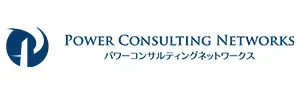 POWER CONSULTING NETWORKS
パワーコンサルティングネットワークス